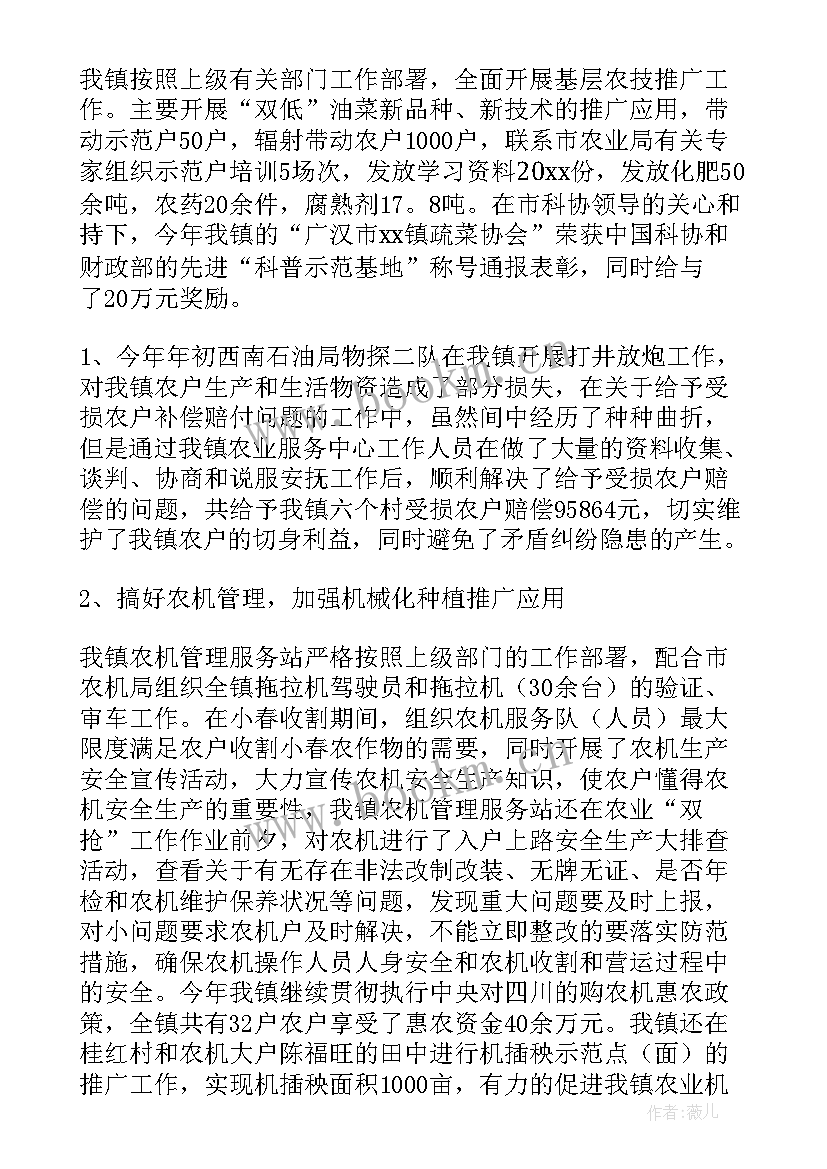 我镇按照上级有关部门工作部署，全面开展基层农技推广工作。主要开展“双低”油菜新品种、新技术的推广应用，带动示范户50户，辐射带动农户1000户，联系市农业局有关专家组织示范户培训5场次，发放学习资料20xx份，发放化肥50余吨，农药20余件，腐熟剂17。8吨。在市科协领导的关心和持下，今年我镇的“广汉市xx镇疏菜协会”荣获中国科协和财政部的先进“科普示范基地”称号通报表彰，同时给与了20万元奖励。

1、今年年初西南石油局物探二队在我镇开展打井放炮工作，对我镇农户生产和生活物资造成了部分损失，在关于给予受损农户补偿赔付问题的工作中，虽然间中经历了种种曲折，但是通过我镇农业服务中心工作人员在做了大量的资料收集、谈判、协商和说服安抚工作后，顺利解决了给予受损农户赔偿的问题，共给予我镇六个村受损农户赔偿95864元，切实维护了我镇农户的切身利益，同时避免了矛盾纠纷隐患的产生。

2、搞好农机管理，加强机械化种植推广应用

我镇农机管理服务站严格按照上级部门的工作部署，配合市农机局组织全镇拖拉机驾驶员和拖拉机（30余台）的验证、审车工作。在小春收割期间，组织农机服务队（人员）最大限度满足农户收割小春农作物的需要，同时开展了农机生产安全宣传活动，大力宣传农机安全生产知识，使农户懂得农机安全生产的重要性，我镇农机管理服务站还在农业“双抢”工作作业前夕，对农机进行了入户上路安全生产大排查活动，查看关于有无存在非法改制改装、无牌无证、是否年检和农机维护保养状况等问题，发现重大问题要及时上报，对小问题要求农机户及时解决，不能立即整改的要落实防范措施，确保农机操作人员人身安全和农机收割和营运过程中的安全。今年我镇继续贯彻执行中央对四川的购农机惠农政策，全镇共有32户农户享受了惠农资金40余万元。我镇还在桂红村和农机大户陈福旺的田中进行机插秧示范点（面）的推广工作，实现机插秧面积1000亩，有力的促进我镇农业机

作者：薇儿